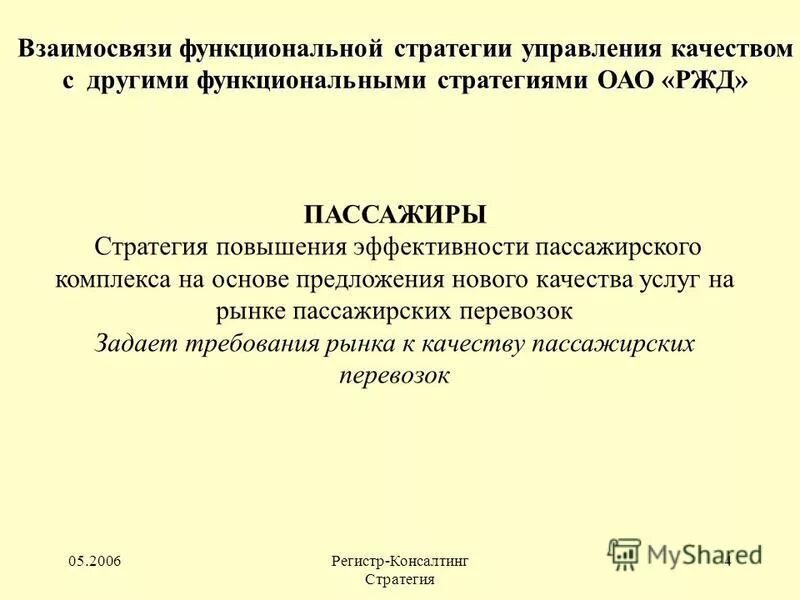 Взаимосвязи функциональной стратегии управления качеством с другими функциональными стратегиями ОАО «РЖД»

ПАССАЖИРЫ
Стратегия повышения эффективности пассажирского комплекса на основе предложения нового качества услуг на рынке пассажирских перевозок
Задает требования рынка к качеству пассажирских перевозок

05.2006

Регистр-Консалтинг Стратегия

MyShared

4